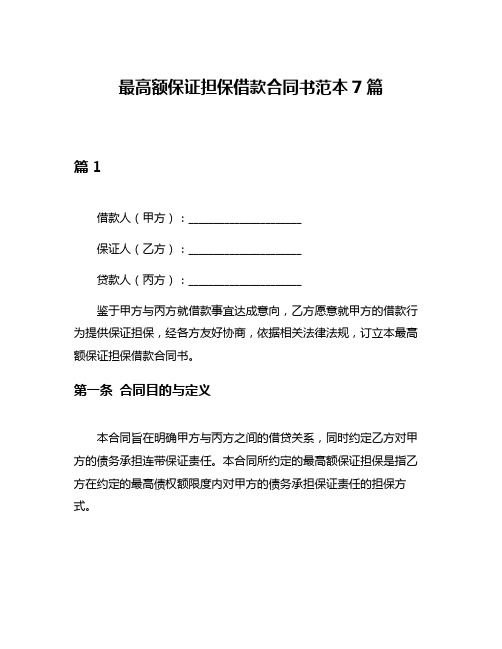 最高额保证担保借款合同书范本 7 篇

篇 1

借款人（甲方）：____________________

保证人（乙方）：____________________

贷款人（丙方）：____________________

鉴于甲方与丙方就借款事宜达成意向，乙方愿意就甲方的借款行为提供保证担保，经各方友好协商，依据相关法律法规，订立本最高额保证担保借款合同书。

第一条 合同目的与定义

本合同旨在明确甲方与丙方之间的借贷关系，同时约定乙方对甲方的债务承担连带保证责任。本合同所约定的最高额保证担保是指乙方在约定的最高债权额限度内对甲方的债务承担保证责任的担保方式。